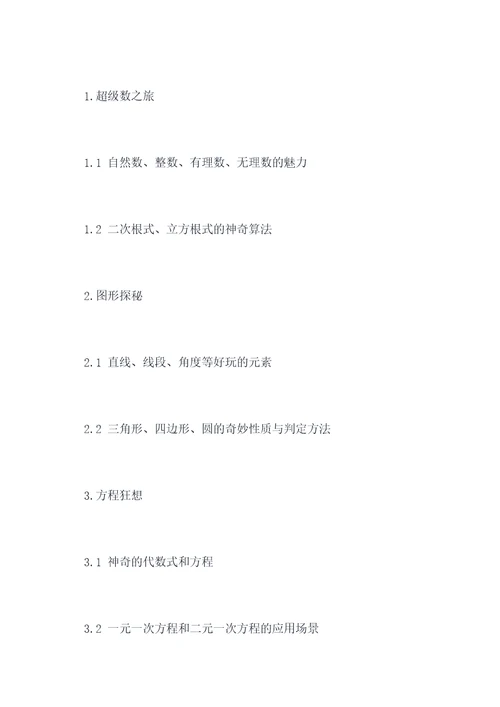 1.超级数之旅

1.1 自然数、整数、有理数、无理数的魅力

1.2 二次根式、立方根式的神奇算法

2.图形探秘

2.1 直线、线段、角度等好玩的元素

2.2 三角形、四边形、圆的奇妙性质与判定方法

3.方程狂想

3.1 神奇的代数式和方程

3.2 一元一次方程和二元一次方程的应用场景